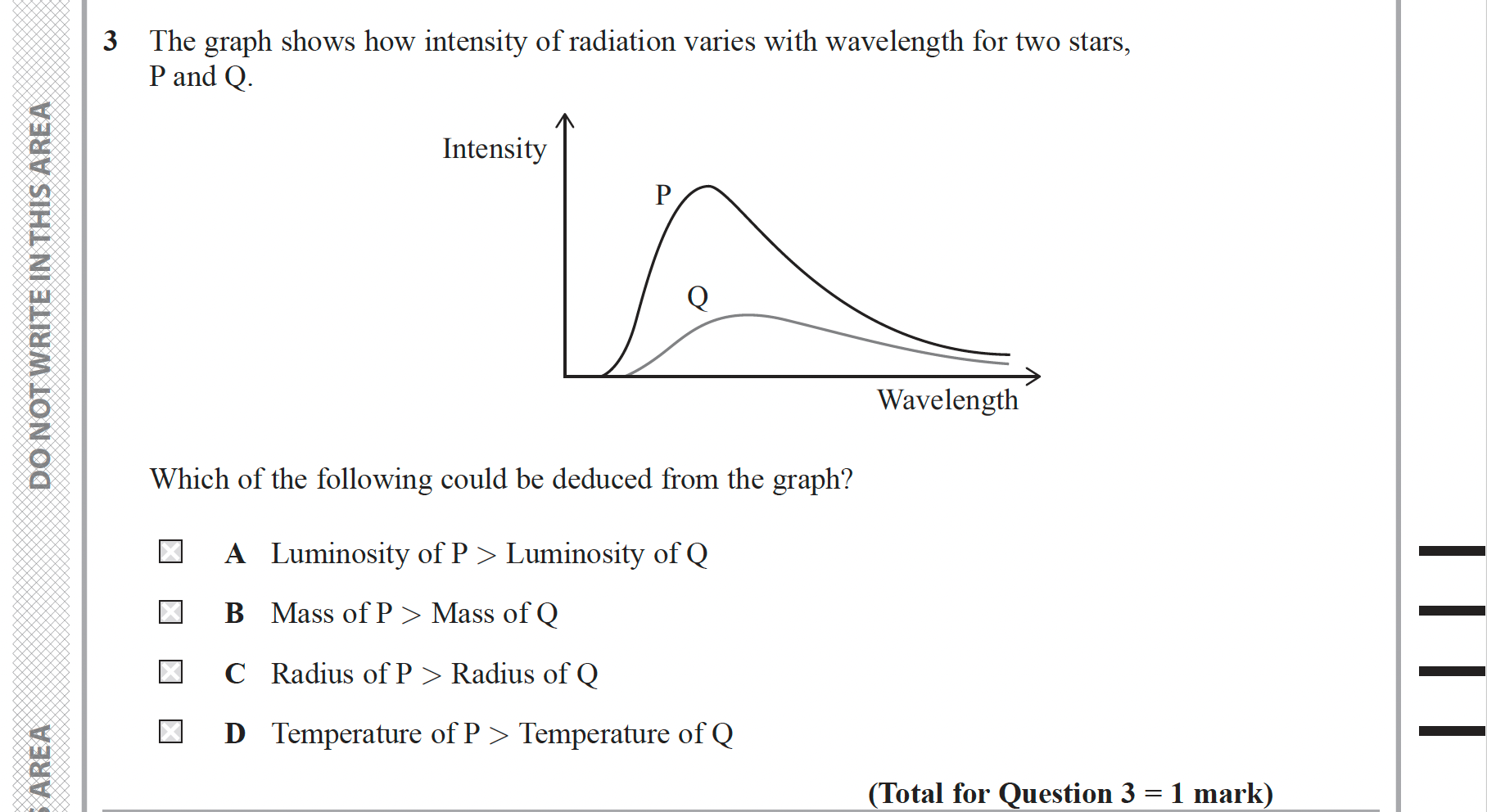 DO NOT WRITE IN THIS AREA

AREA

3 The graph shows how intensity of radiation varies with wavelength for two stars, P and Q.

Intensity

P

Q

Wavelength

Which of the following could be deduced from the graph?

A Luminosity of P > Luminosity of Q

B Mass of P > Mass of Q

C Radius of P > Radius of Q

D Temperature of P > Temperature of Q

(Total for Question 3 = 1 mark)